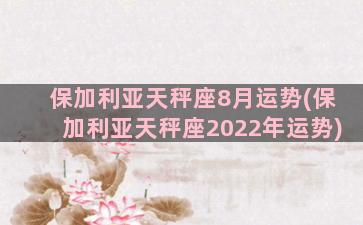 保加利亚天秤座8月运势(保加利亚天秤座2022年运势)